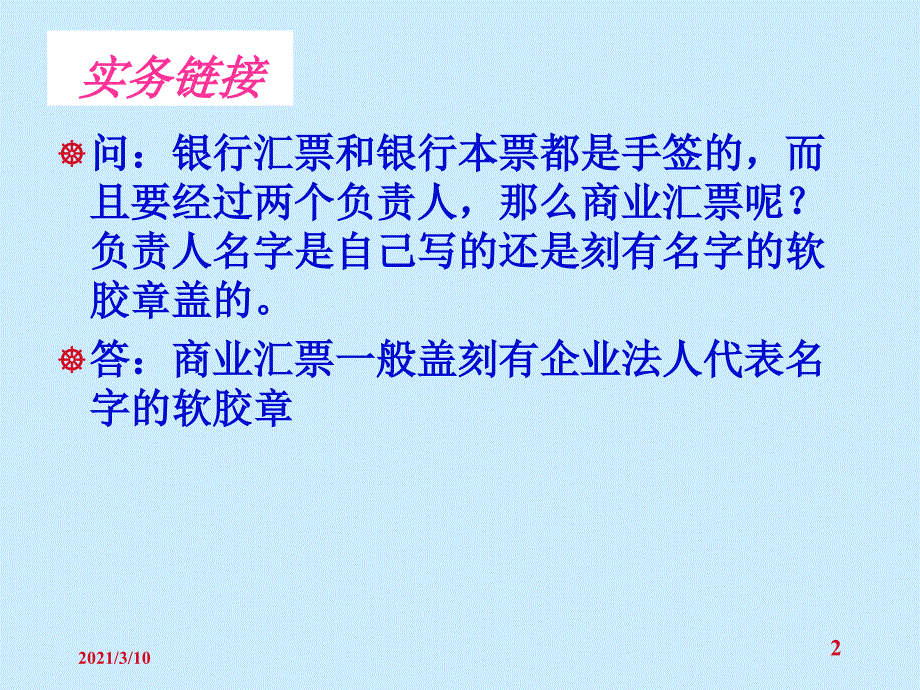 实务链接

问：银行汇票和银行本票都是手签的，而且要经过两个负责人，那么商业汇票呢？负责人名字是自己写的还是刻有名字的软胶章盖的。

答：商业汇票一般盖刻有企业法人代表名字的软胶章

2021/3/10

2